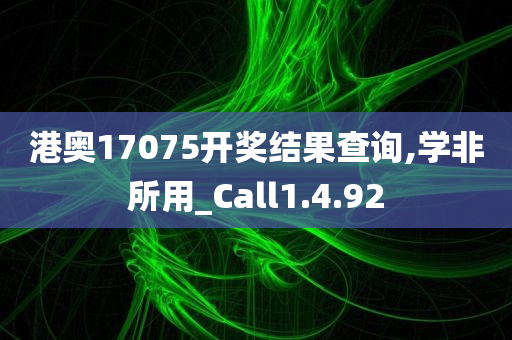 港奥17075开奖结果查询,学非所用_Call1.4.92